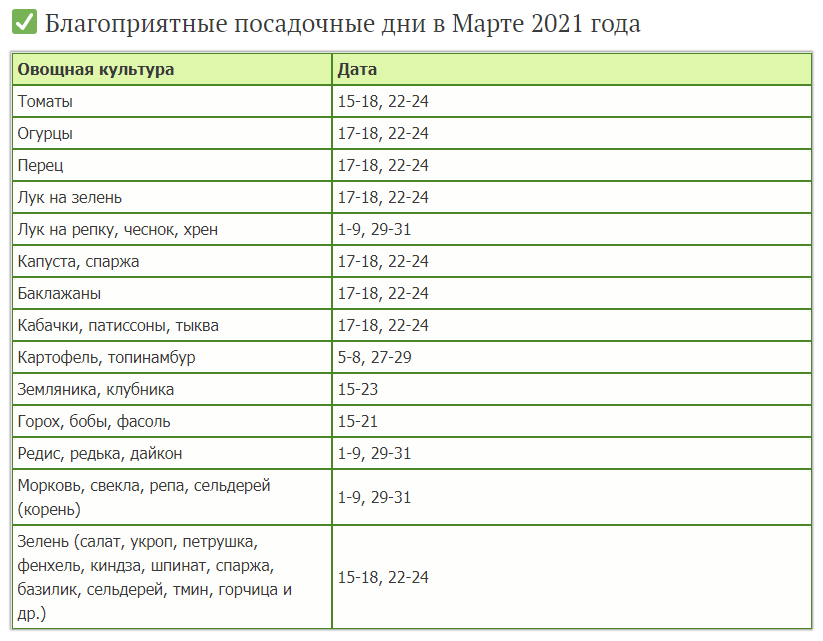 ✅ Благоприятные посадочные дни в Марте 2021 года

| Овощная культура | Дата |
|---|---|
| Томаты | 15-18, 22-24 |
| Огурцы | 17-18, 22-24 |
| Перец | 17-18, 22-24 |
| Лук на зелень | 17-18, 22-24 |
| Лук на репку, чеснок, хрен | 1-9, 29-31 |
| Капуста, спаржа | 17-18, 22-24 |
| Баклажаны | 17-18, 22-24 |
| Кабачки, патиссоны, тыква | 17-18, 22-24 |
| Картофель, топинамбур | 5-8, 27-29 |
| Земляника, клубника | 15-23 |
| Горох, бобы, фасоль | 15-21 |
| Редис, редька, дайкон | 1-9, 29-31 |
| Морковь, свекла, репа, сельдерей (корень) | 1-9, 29-31 |
| Зелень (салат, укроп, петрушка, фенхель, киндза, шпинат, спаржа, базилик, сельдерей, тмин, горчица и др.) | 15-18, 22-24 |